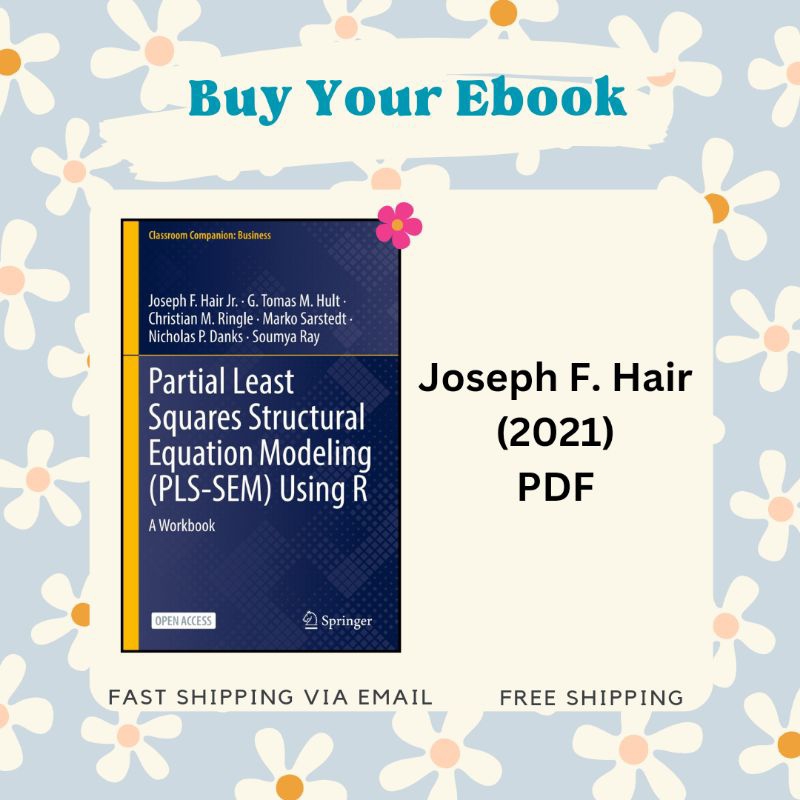 Buy Your Ebook

Classroom Companion: Business

Joseph F. Hair Jr. · G. Tomas M. Hult · Christian M. Ringle · Marko Sarstedt · Nicholas P. Danks · Soumya Ray

Partial Least Squares Structural Equation Modeling (PLS-SEM) Using R

A Workbook

OPEN ACCESS

Springer

Joseph F. Hair (2021) PDF

FAST SHIPPING VIA EMAIL

FREE SHIPPING